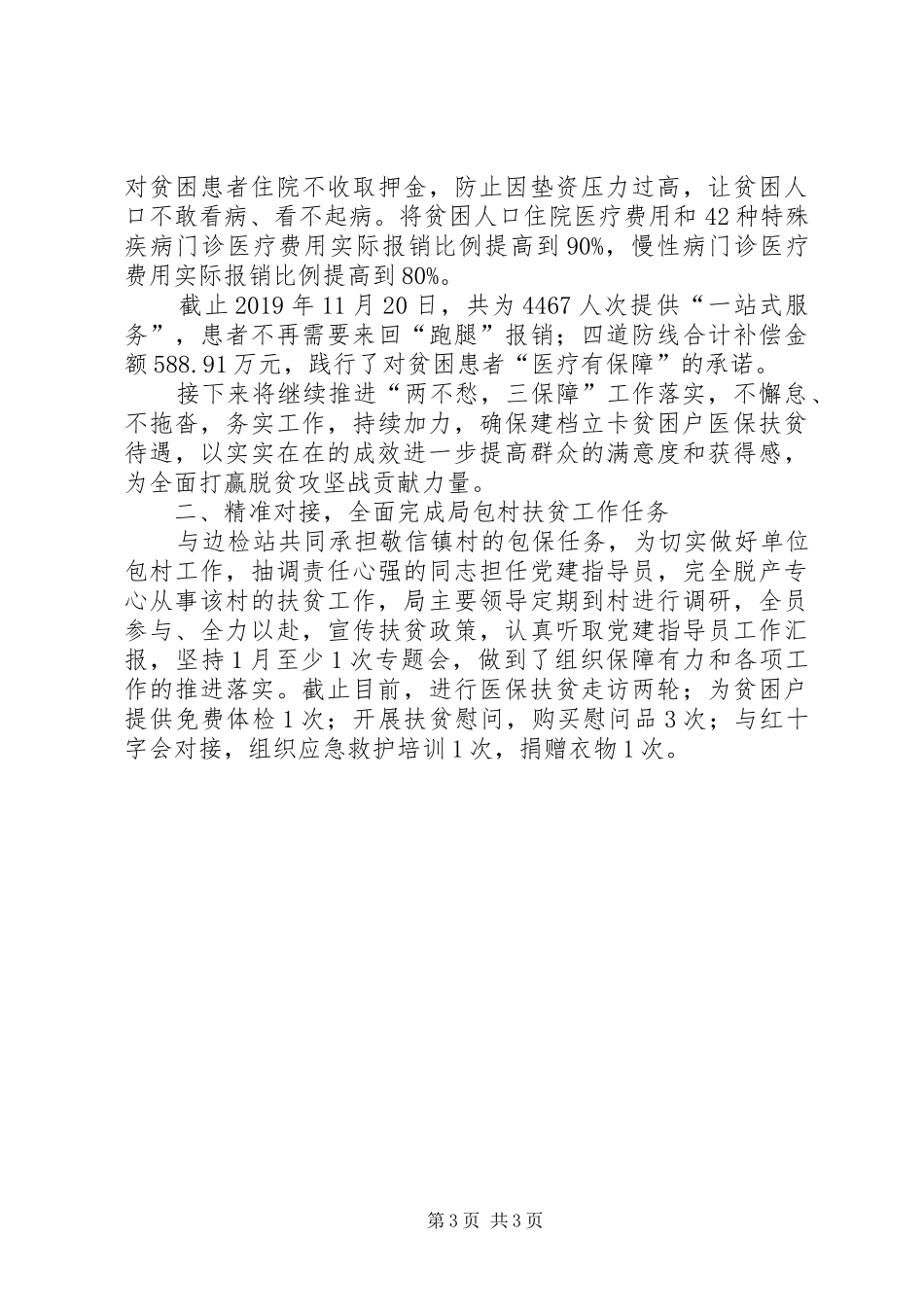 对贫困患者住院不收取押金，防止因垫资压力过高，让贫困人口不敢看病、看不起病。将贫困人口住院医疗费用和42种特殊疾病门诊医疗费用实际报销比例提高到90%，慢性病门诊医疗费用实际报销比例提高到80%。

截止2019年11月20日，共为4467人次提供“一站式服务”，患者不再需要来回“跑腿”报销；四道防线合计补偿金额588.91万元，践行了对贫困患者“医疗有保障”的承诺。

接下来将继续推进“两不愁，三保障”工作落实，不懈怠、不拖沓，务实工作，持续加力，确保建档立卡贫困户医保扶贫待遇，以实实在在的成效进一步提高群众的满意度和获得感，为全面打赢脱贫攻坚战贡献力量。

二、精准对接，全面完成局包村扶贫工作任务

与边检站共同承担敬信镇村的包保任务，为切实做好单位包村工作，抽调责任心强的同志担任党建指导员，完全脱产专心从事该村的扶贫工作，局主要领导定期到村进行调研，全员参与、全力以赴，宣传扶贫政策，认真听取党建指导员工作汇报，坚持1月至少1次专题会，做到了组织保障有力和各项工作的推进落实。截止目前，进行医保扶贫走访两轮；为贫困户提供免费体检1次；开展扶贫慰问，购买慰问品3次；与红十字会对接，组织应急救护培训1次，捐赠衣物1次。

第3页 共3页